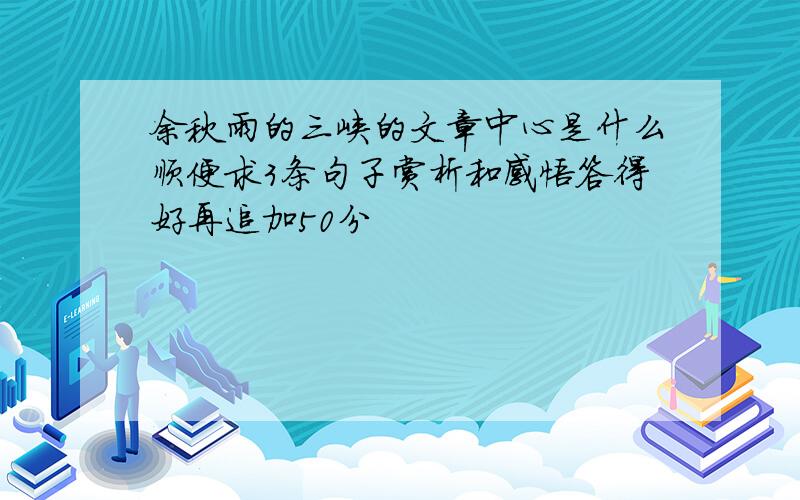 余秋雨的三峡的文章中心是什么顺便求3条句子赏析和感悟答得好再追加50分

E-LEARNING